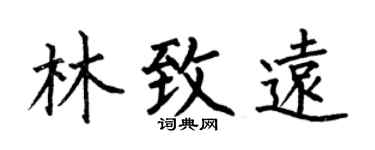 林致遠
词典网